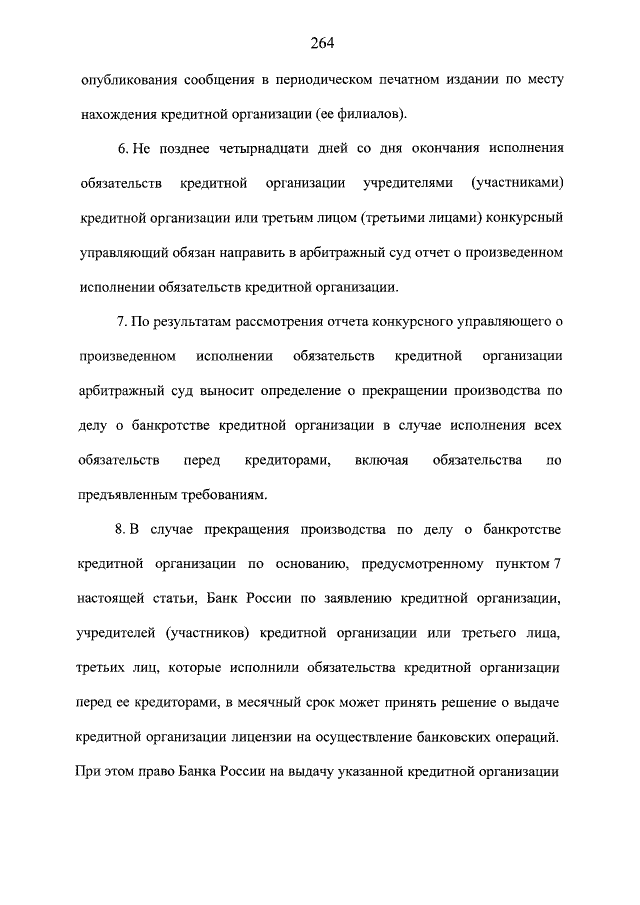 264

опубликования сообщения в периодическом печатном издании по месту нахождения кредитной организации (ее филиалов).

6. Не позднее четырнадцати дней со дня окончания исполнения обязательств кредитной организации учредителями (участниками) кредитной организации или третьим лицом (третьими лицами) конкурсный управляющий обязан направить в арбитражный суд отчет о произведенном исполнении обязательств кредитной организации.

7. По результатам рассмотрения отчета конкурсного управляющего о произведенном исполнении обязательств кредитной организации арбитражный суд выносит определение о прекращении производства по делу о банкротстве кредитной организации в случае исполнения всех обязательств перед кредиторами, включая обязательства по предъявленным требованиям.

8. В случае прекращения производства по делу о банкротстве кредитной организации по основанию, предусмотренному пунктом 7 настоящей статьи, Банк России по заявлению кредитной организации, учредителей (участников) кредитной организации или третьего лица, третьих лиц, которые исполнили обязательства кредитной организации перед ее кредиторами, в месячный срок может принять решение о выдаче кредитной организации лицензии на осуществление банковских операций. При этом право Банка России на выдачу указанной кредитной организации